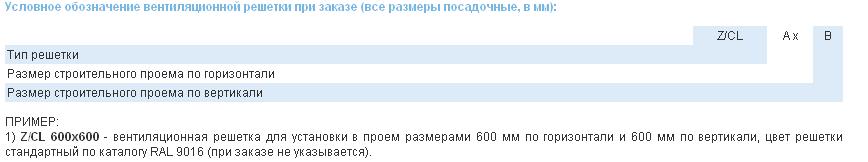 Условное обозначение вентиляционной решетки при заказе (все размеры посадочные, в мм):

| | Z/CL | A x | B |
|---|---|---|---|
| Тип решетки | | | |
| Размер строительного проема по горизонтали | | | |
| Размер строительного проема по вертикали | | | |

ПРИМЕР:
1) Z/CL 600x600 - вентиляционная решетка для установки в проем размерами 600 мм по горизонтали и 600 мм по вертикали, цвет решетки стандартный по каталогу RAL 9016 (при заказе не указывается).